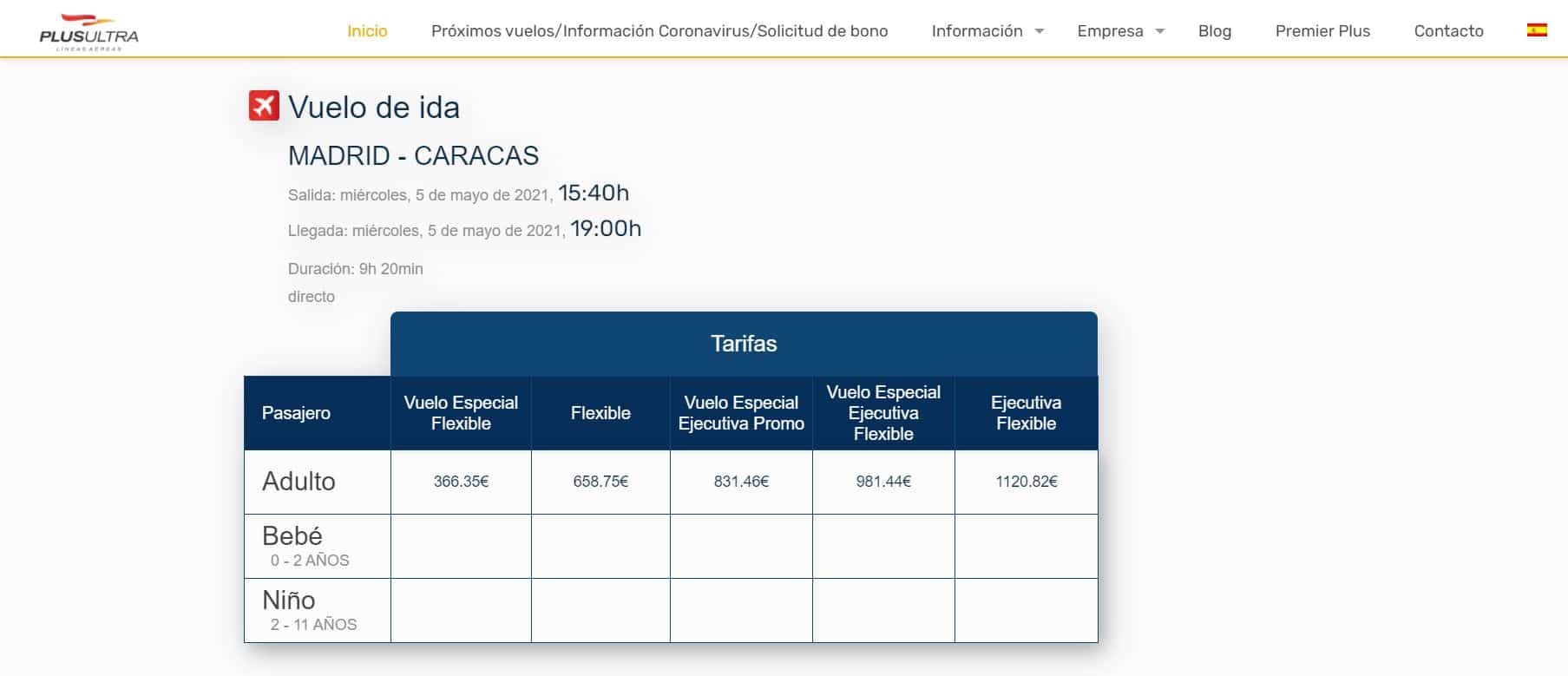 PLUSULTRA
LINEAS AEREAS

Inicio Próximos vuelos/Información Coronavirus/Solicitud de bono Información Empresa Blog Premier Plus Contacto

Vuelo de ida

MADRID - CARACAS

Salida: miércoles, 5 de mayo de 2021, 15:40h

Llegada: miércoles, 5 de mayo de 2021, 19:00h

Duración: 9h 20min

directo

Tarifas

| Pasajero | Vuelo Especial Flexible | Flexible | Vuelo Especial Ejecutiva Promo | Vuelo Especial Ejecutiva Flexible | Ejecutiva Flexible |
|---|---|---|---|---|---|
| Adulto | 366.35€ | 658.75€ | 831.46€ | 981.44€ | 1120.82€ |
| Bebé 0 - 2 AÑOS | | | | | |
| Niño 2 - 11 AÑOS | | | | | |